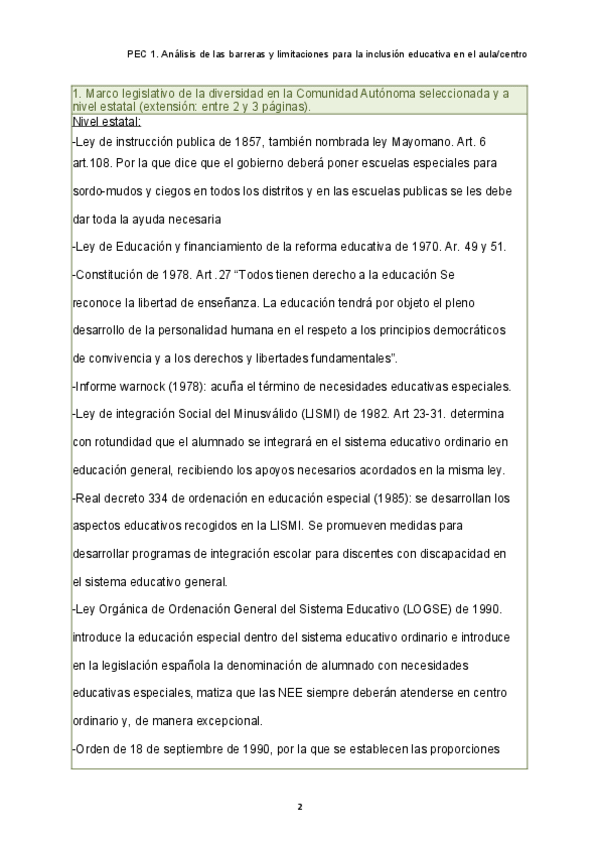 PEC 1. Análisis de las barreras y limitaciones para la inclusión educativa en el aula/centro

1. Marco legislativo de la diversidad en la Comunidad Autónoma seleccionada y a nivel estatal (extensión: entre 2 y 3 páginas).

Nivel estatal:

-Ley de instrucción publica de 1857, también nombrada ley Mayomano. Art. 6 art.108. Por la que dice que el gobierno deberá poner escuelas especiales para sordo-mudos y ciegos en todos los distritos y en las escuelas publicas se les debe dar toda la ayuda necesaria

-Ley de Educación y financiamiento de la reforma educativa de 1970. Ar. 49 y 51.

-Constitución de 1978. Art .27 “Todos tienen derecho a la educación Se reconoce la libertad de enseñanza. La educación tendrá por objeto el pleno desarrollo de la personalidad humana en el respeto a los principios democráticos de convivencia y a los derechos y libertades fundamentales”.

-Informe warnock (1978): acuña el término de necesidades educativas especiales.

-Ley de integración Social del Minusválido (LISMI) de 1982. Art 23-31. determina con rotundidad que el alumnado se integrará en el sistema educativo ordinario en educación general, recibiendo los apoyos necesarios acordados en la misma ley.

-Real decreto 334 de ordenación en educación especial (1985): se desarrollan los aspectos educativos recogidos en la LISMI. Se promueven medidas para desarrollar programas de integración escolar para discentes con discapacidad en el sistema educativo general.

-Ley Orgánica de Ordenación General del Sistema Educativo (LOGSE) de 1990. introduce la educación especial dentro del sistema educativo ordinario e introduce en la legislación española la denominación de alumnado con necesidades educativas especiales, matiza que las NEE siempre deberán atenderse en centro ordinario y, de manera excepcional.

-Orden de 18 de septiembre de 1990, por la que se establecen las proporciones

2